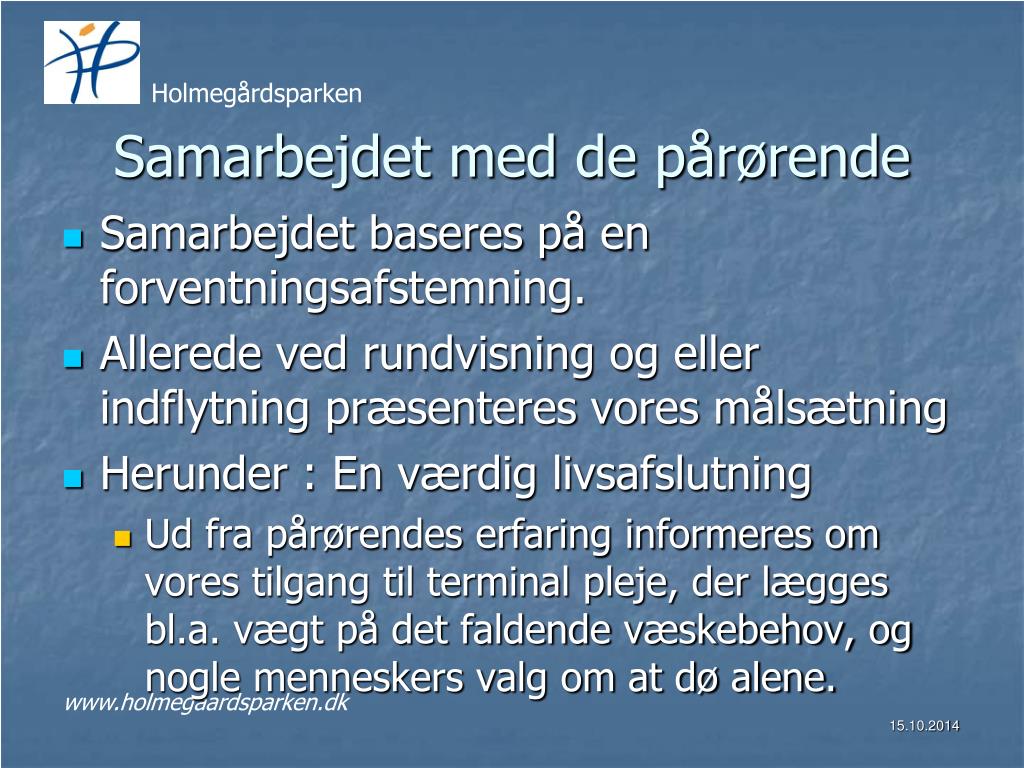 Holmegårdsparken

Samarbejdet med de pårørende

Samarbejdet baseres på en forventningsafstemning.

Allerede ved rundvisning og eller indflytning præsenteres vores målsætning

Herunder : En værdig livsafslutning

Ud fra pårørendes erfaring informeres om vores tilgang til terminal pleje, der lægges bl.a. vægt på det faldende væskebehov, og nogle menneskers valg om at dø alene.

www.holmegaardsparken.dk

15.10.2014